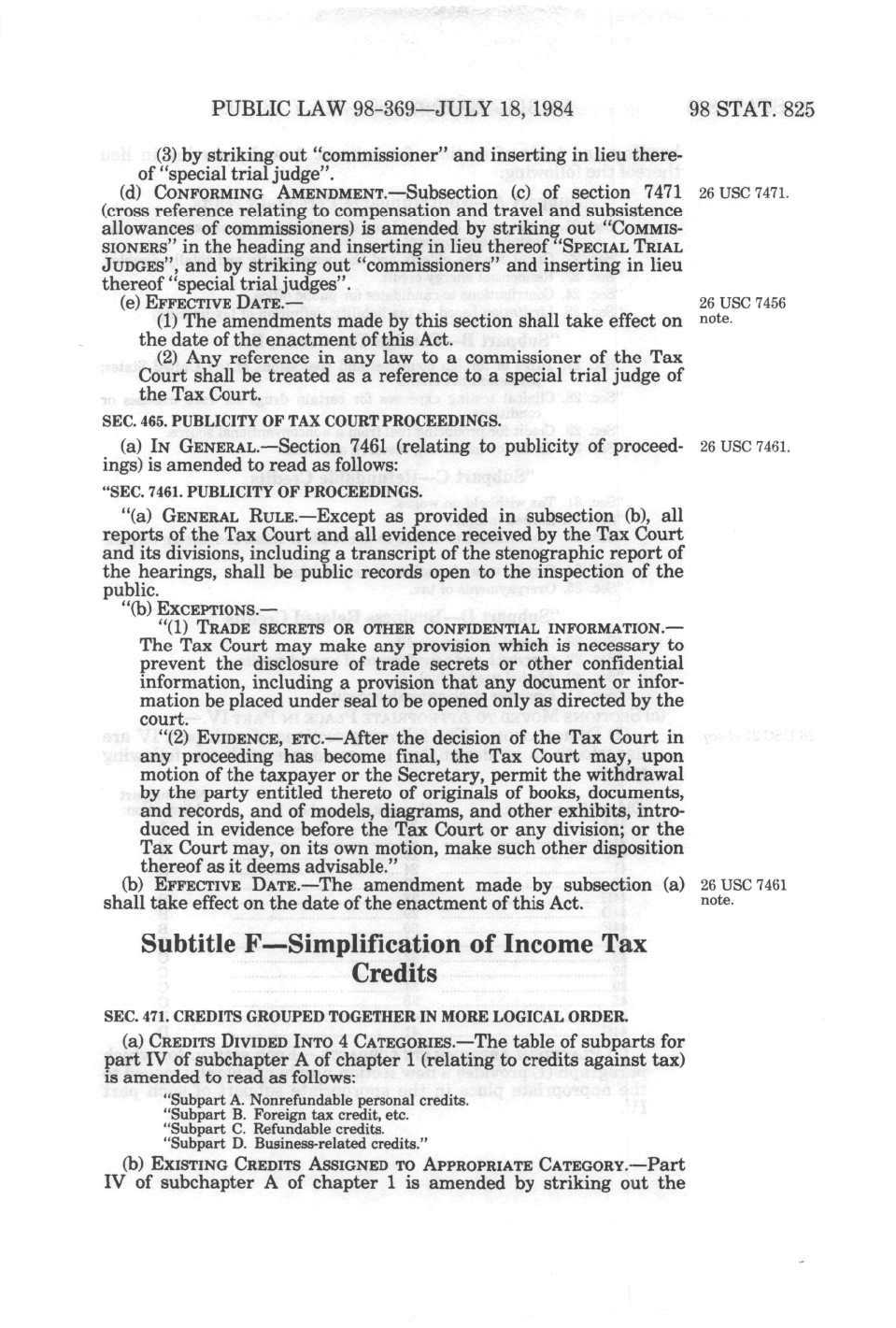 PUBLIC LAW 98-369—JULY 18, 1984 98 STAT. 825

(3) by striking out "commissioner" and inserting in lieu thereof "special trial judge".

(d) CONFORMING AMENDMENT.—Subsection (c) of section 7471 (cross reference relating to compensation and travel and subsistence allowances of commissioners) is amended by striking out "COMMISSIONERS" in the heading and inserting in lieu thereof "SPECIAL TRIAL JUDGES", and by striking out "commissioners" and inserting in lieu thereof "special trial judges".

26 USC 7471.

(e) EFFECTIVE DATE.—

26 USC 7456 note.

(1) The amendments made by this section shall take effect on the date of the enactment of this Act.

(2) Any reference in any law to a commissioner of the Tax Court shall be treated as a reference to a special trial judge of the Tax Court.

SEC. 465. PUBLICITY OF TAX COURT PROCEEDINGS.

(a) IN GENERAL.—Section 7461 (relating to publicity of proceedings) is amended to read as follows:

26 USC 7461.

"SEC. 7461. PUBLICITY OF PROCEEDINGS.

"(a) GENERAL RULE.—Except as provided in subsection (b), all reports of the Tax Court and all evidence received by the Tax Court and its divisions, including a transcript of the stenographic report of the hearings, shall be public records open to the inspection of the public.

"(b) EXCEPTIONS.—

"(1) TRADE SECRETS OR OTHER CONFIDENTIAL INFORMATION.—The Tax Court may make any provision which is necessary to prevent the disclosure of trade secrets or other confidential information, including a provision that any document or information be placed under seal to be opened only as directed by the court.

"(2) EVIDENCE, ETC.—After the decision of the Tax Court in any proceeding has become final, the Tax Court may, upon motion of the taxpayer or the Secretary, permit the withdrawal by the party entitled thereto of originals of books, documents, and records, and of models, diagrams, and other exhibits, introduced in evidence before the Tax Court or any division; or the Tax Court may, on its own motion, make such other disposition thereof as it deems advisable."

(b) EFFECTIVE DATE.—The amendment made by subsection (a) shall take effect on the date of the enactment of this Act.

26 USC 7461 note.

Subtitle F—Simplification of Income Tax Credits

SEC. 471. CREDITS GROUPED TOGETHER IN MORE LOGICAL ORDER.

(a) CREDITS DIVIDED INTO 4 CATEGORIES.—The table of subparts for part IV of subchapter A of chapter 1 (relating to credits against tax) is amended to read as follows:

"Subpart A. Nonrefundable personal credits.
"Subpart B. Foreign tax credit, etc.
"Subpart C. Refundable credits.
"Subpart D. Business-related credits."

(b) EXISTING CREDITS ASSIGNED TO APPROPRIATE CATEGORY.—Part IV of subchapter A of chapter 1 is amended by striking out the